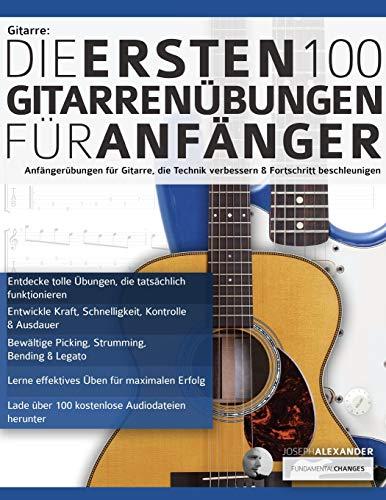 Gitarre:
DIE ERSTEN 100
GITARRENÜBUNGEN
FÜR ANFÄNGER

Anfängerübungen für Gitarre, die Technik verbessern & Fortschritt beschleunigen

Entdecke tolle Übungen, die tatsächlich funktionieren

Entwickle Kraft, Schnelligkeit, Kontrolle & Ausdauer

Bewältige Picking, Strumming, Bending & Legato

Lerne effektives Üben für maximalen Erfolg

Lade über 100 kostenlose Audiodateien herunter

JOSEPH ALEXANDER

FUNDAMENTAL CHANGES